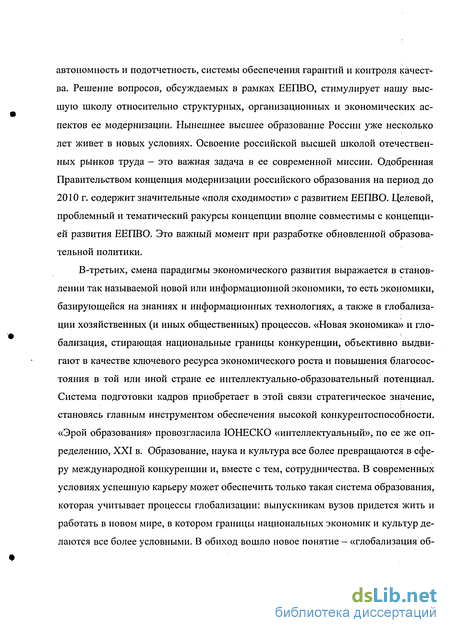 автономность и подотчетность, системы обеспечения гарантий и контроля качества. Решение вопросов, обсуждаемых в рамках ЕЕПВО, стимулирует нашу высшую школу относительно структурных, организационных и экономических аспектов ее модернизации. Нынешнее высшее образование России уже несколько лет живет в новых условиях. Освоение российской высшей школой отечественных рынков труда – это важная задача в ее современной миссии. Одобренная Правительством концепция модернизации российского образования на период до 2010 г. содержит значительные «поля сходимости» с развитием ЕЕПВО. Целевой, проблемный и тематический ракурсы концепции вполне совместимы с концепцией развития ЕЕПВО. Это важный момент при разработке обновленной образовательной политики.

В-третьих, смена парадигмы экономического развития выражается в становлении так называемой новой или информационной экономики, то есть экономики, базирующейся на знаниях и информационных технологиях, а также в глобализации хозяйственных (и иных общественных) процессов. «Новая экономика» и глобализация, стирающая национальные границы конкуренции, объективно выдвигают в качестве ключевого ресурса экономического роста и повышения благосостояния в той или иной стране ее интеллектуально-образовательный потенциал. Система подготовки кадров приобретает в этой связи стратегическое значение, становясь главным инструментом обеспечения высокой конкурентоспособности. «Эрой образования» провозгласила ЮНЕСКО «интеллектуальный», по ее же определению, XXI в. Образование, наука и культура все более превращаются в сферу международной конкуренции и, вместе с тем, сотрудничества. В современных условиях успешную карьеру может обеспечить только такая система образования, которая учитывает процессы глобализации: выпускникам вузов придется жить и работать в новом мире, в котором границы национальных экономик и культур делаются все более условными. В обиход вошло новое понятие – «глобализация об-

dsLib.net
библиотека диссертаций